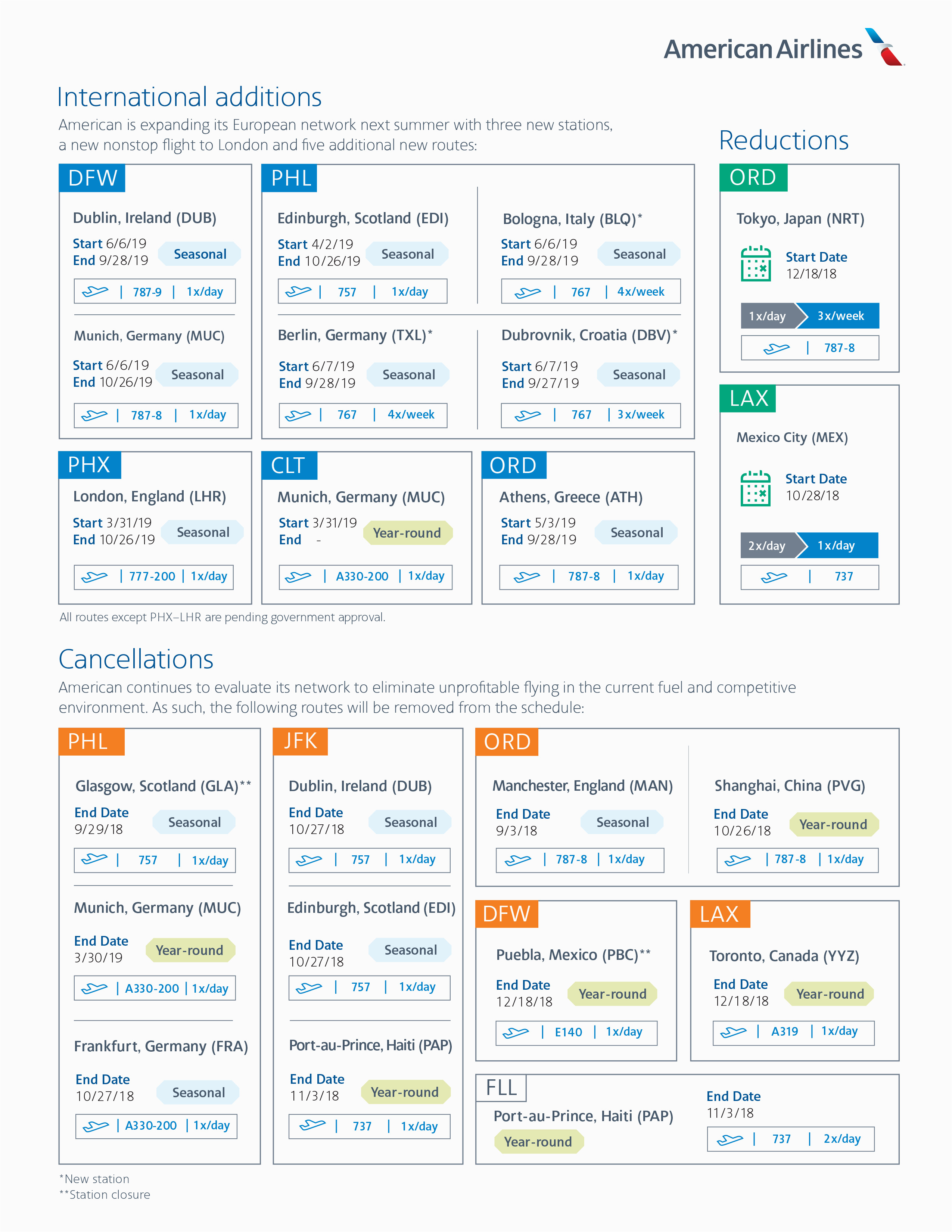 American Airlines

International additions

American is expanding its European network next summer with three new stations, a new nonstop flight to London and five additional new routes:

DFW

Dublin, Ireland (DUB)

Start 6/6/19
End 9/28/19
Seasonal

| 787-9 | 1x/day

Munich, Germany (MUC)

Start 6/6/19
End 10/26/19
Seasonal

| 787-8 | 1x/day

PHL

Edinburgh, Scotland (EDI)

Start 4/2/19
End 10/26/19
Seasonal

| 757 | 1x/day

Bologna, Italy (BLQ)*

Start 6/6/19
End 9/28/19
Seasonal

| 767 | 4x/week

Berlin, Germany (TXL)*

Start 6/7/19
End 9/28/19
Seasonal

| 767 | 4x/week

Dubrovnik, Croatia (DBV)*

Start 6/7/19
End 9/27/19
Seasonal

| 767 | 3x/week

PHX

London, England (LHR)

Start 3/31/19
End 10/26/19
Seasonal

| 777-200 | 1x/day

CLT

Munich, Germany (MUC)

Start 3/31/19
End -
Year-round

| A330-200 | 1x/day

ORD

Athens, Greece (ATH)

Start 5/3/19
End 9/28/19
Seasonal

| 787-8 | 1x/day

All routes except PHX–LHR are pending government approval.

Reductions

ORD

Tokyo, Japan (NRT)

Start Date
12/18/18

1x/day 3x/week

| 787-8

LAX

Mexico City (MEX)

Start Date
10/28/18

2x/day 1x/day

| 737

Cancellations

American continues to evaluate its network to eliminate unprofitable flying in the current fuel and competitive environment. As such, the following routes will be removed from the schedule:

PHL

Glasgow, Scotland (GLA)**

End Date
9/29/18
Seasonal

| 757 | 1x/day

Munich, Germany (MUC)

End Date
3/30/19
Year-round

| A330-200 | 1x/day

Frankfurt, Germany (FRA)

End Date
10/27/18
Seasonal

| A330-200 | 1x/day

JFK

Dublin, Ireland (DUB)

End Date
10/27/18
Seasonal

| 757 | 1x/day

Edinburgh, Scotland (EDI)

End Date
10/27/18
Seasonal

| 757 | 1x/day

Port-au-Prince, Haiti (PAP)

End Date
11/3/18
Year-round

| 737 | 1x/day

ORD

Manchester, England (MAN)

End Date
9/3/18
Seasonal

| 787-8 | 1x/day

Shanghai, China (PVG)

End Date
10/26/18
Year-round

| 787-8 | 1x/day

DFW

Puebla, Mexico (PBC)**

End Date
12/18/18
Year-round

| E140 | 1x/day

LAX

Toronto, Canada (YYZ)

End Date
12/18/18
Year-round

| A319 | 1x/day

FLL

Port-au-Prince, Haiti (PAP)

Year-round

End Date
11/3/18

| 737 | 2x/day

*New station
**Station closure